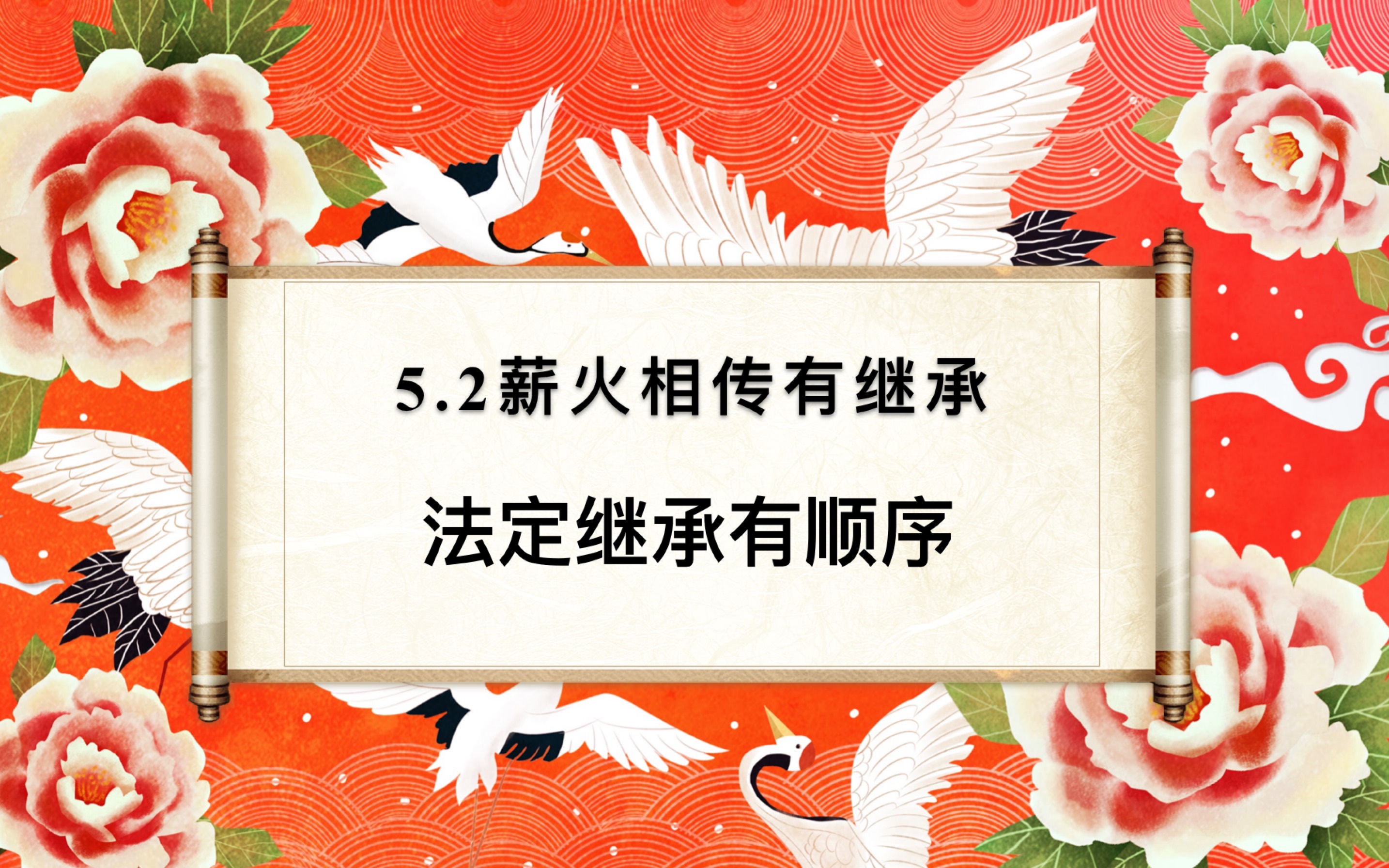 5.2薪火相传有继承

法定继承有顺序